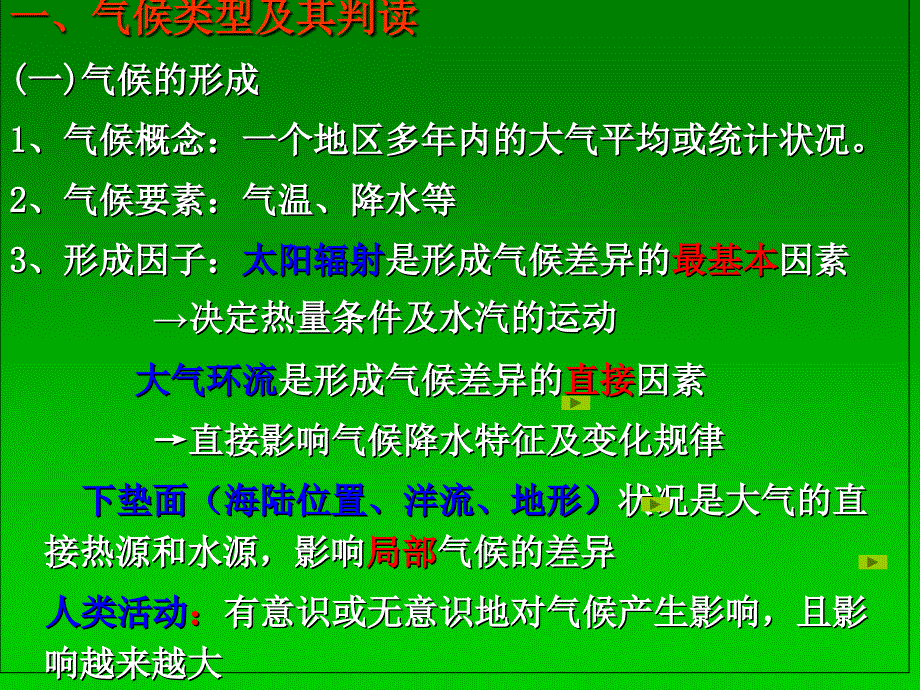 一、气候类型及其判读

(一)气候的形成

1、气候概念：一个地区多年内的大气平均或统计状况。

2、气候要素：气温、降水等

3、形成因子：太阳辐射是形成气候差异的最基本因素

→决定热量条件及水汽的运动

大气环流是形成气候差异的直接因素

→直接影响气候降水特征及变化规律

下垫面（海陆位置、洋流、地形）状况是大气的直接热源和水源，影响局部气候的差异

人类活动：有意识或无意识地对气候产生影响，且影响越来越大